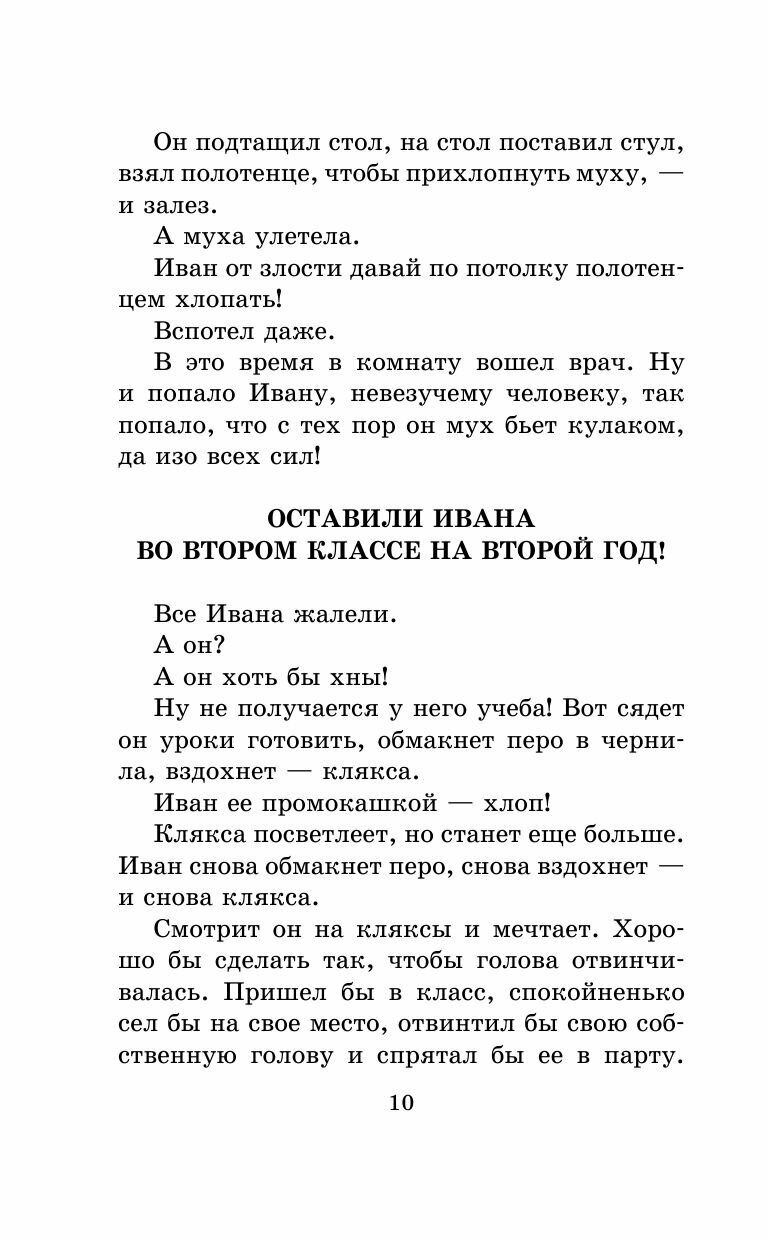 Он подтащил стол, на стол поставил стул, взял полотенце, чтобы прихлопнуть муху, — и залез.

А муха улетела.

Иван от злости давай по потолку полотенцем хлопать!

Вспотел даже.

В это время в комнату вошел врач. Ну и попало Ивану, невезучему человеку, так попало, что с тех пор он мух бьет кулаком, да изо всех сил!

ОСТАВИЛИ ИВАНА ВО ВТОРОМ КЛАССЕ НА ВТОРОЙ ГОД!

Все Ивана жалели.

А он?

А он хоть бы хны!

Ну не получается у него учеба! Вот сядет он уроки готовить, обмакнет перо в чернила, вздохнет — клякса.

Иван ее промокашкой — хлоп!

Клякса посветлеет, но станет еще больше. Иван снова обмакнет перо, снова вздохнет — и снова клякса.

Смотрит он на кляксы и мечтает. Хорошо бы сделать так, чтобы голова отвинчивалась. Пришел бы в класс, спокойненько сел бы на свое место, отвинтил бы свою собственную голову и спрятал бы ее в парту.

10